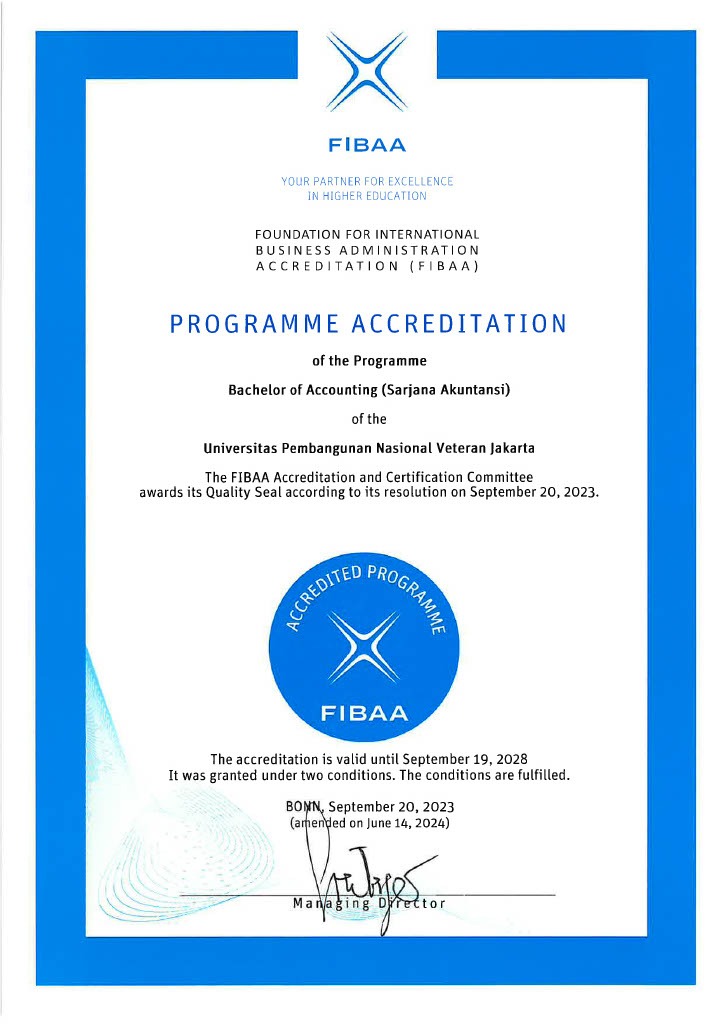 FIBAA

YOUR PARTNER FOR EXCELLENCE
IN HIGHER EDUCATION

FOUNDATION FOR INTERNATIONAL
BUSINESS ADMINISTRATION
ACCREDITATION (FIBAA)

PROGRAMME ACCREDITATION

of the Programme

Bachelor of Accounting (Sarjana Akuntansi)

of the

Universitas Pembangunan Nasional Veteran Jakarta

The FIBAA Accreditation and Certification Committee
awards its Quality Seal according to its resolution on September 20, 2023.

ACCREDITED PROGRAMME

FIBAA

The accreditation is valid until September 19, 2028
It was granted under two conditions. The conditions are fulfilled.

BONN, September 20, 2023
(amended on June 14, 2024)

Managing Director